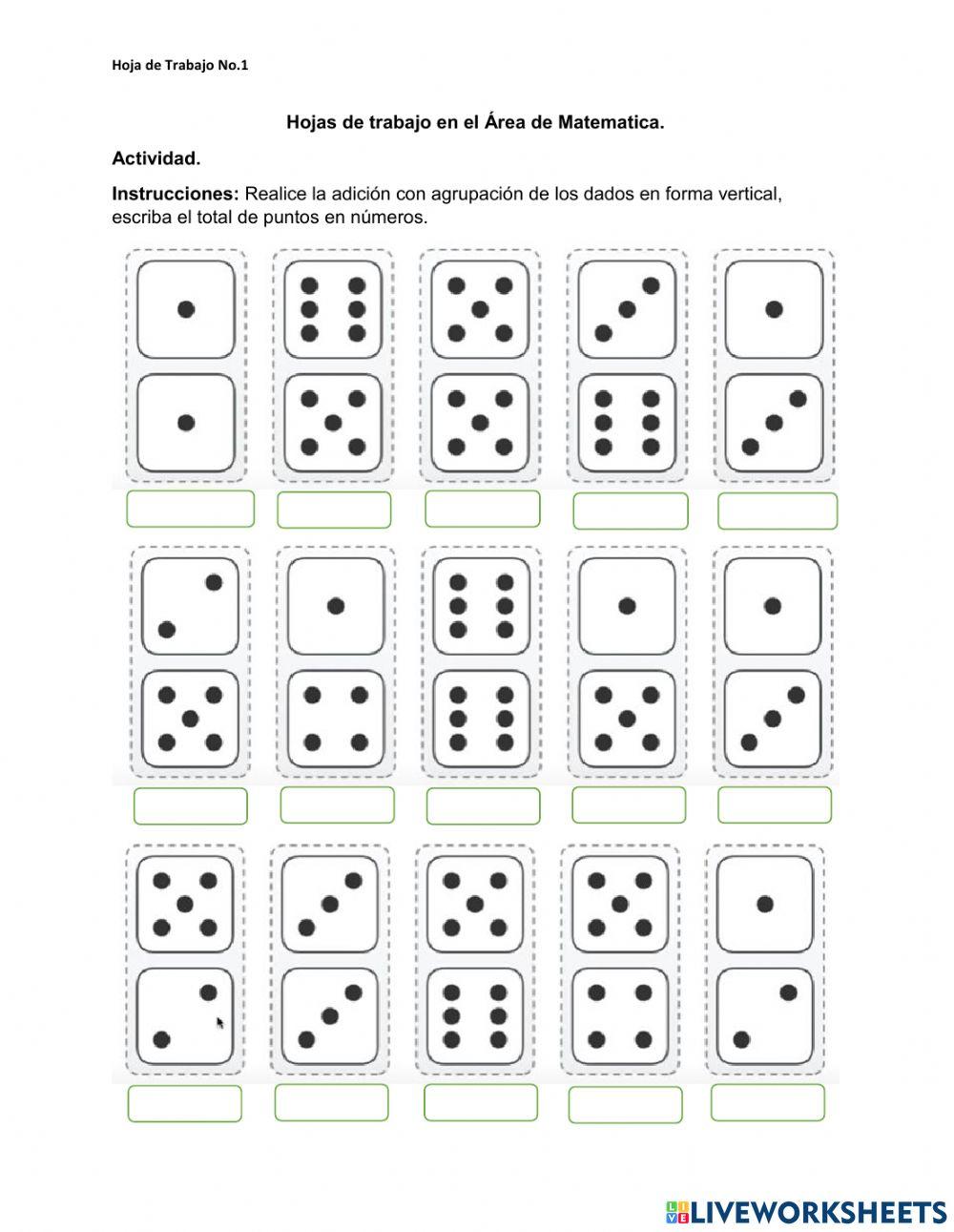 Hoja de Trabajo No.1

Hojas de trabajo en el Área de Matematica.

Actividad.

Instrucciones: Realice la adición con agrupación de los dados en forma vertical, escriba el total de puntos en números.

LIVEWORKSHEETS